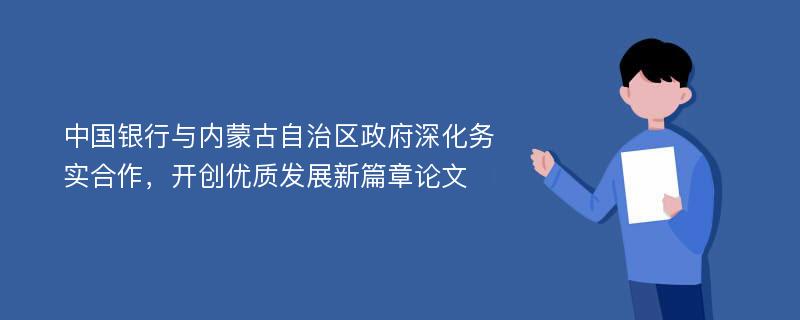 中国银行与内蒙古自治区政府深化务实合作，开创优质发展新篇章论文